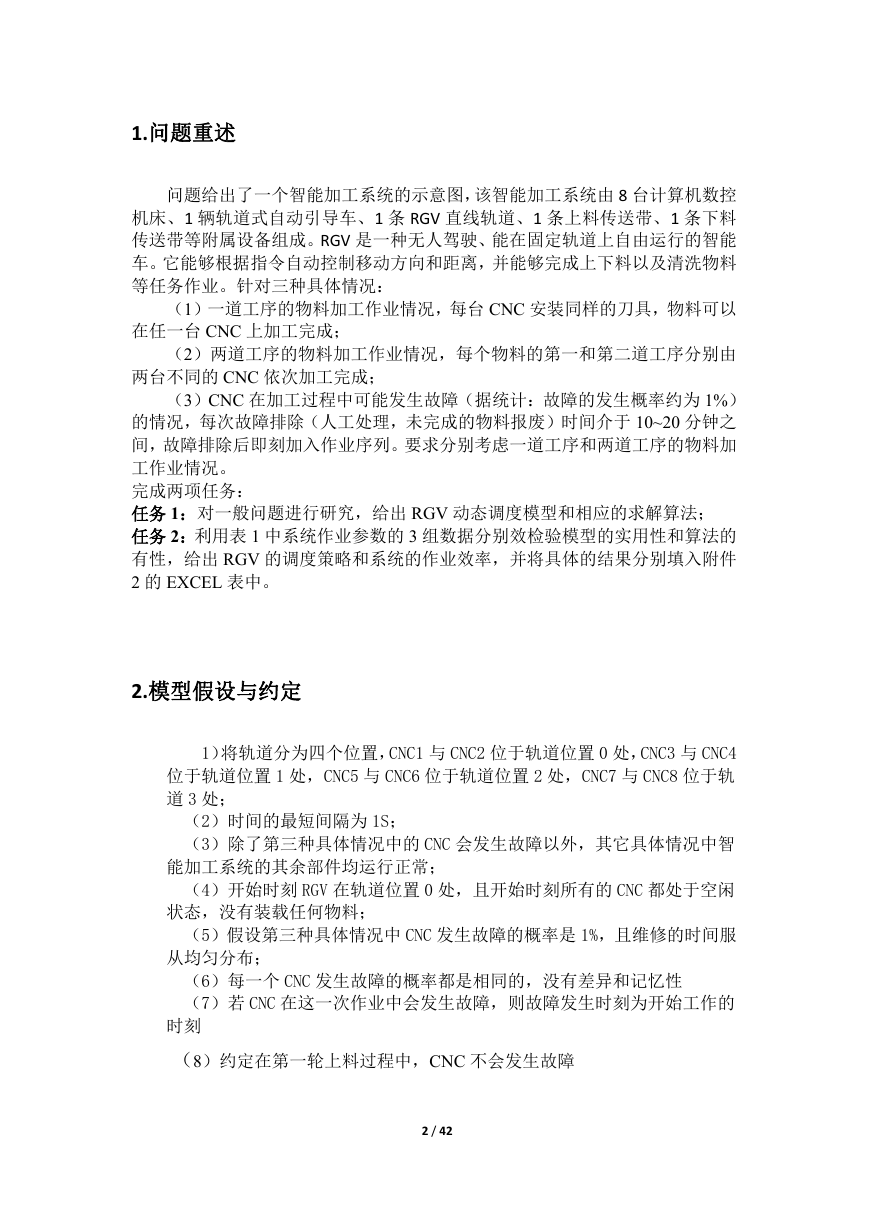 1.问题重述

问题给出了一个智能加工系统的示意图，该智能加工系统由 8 台计算机数控机床、1 辆轨道式自动引导车、1 条 RGV 直线轨道、1 条上料传送带、1 条下料传送带等附属设备组成。RGV 是一种无人驾驶、能在固定轨道上自由运行的智能车。它能够根据指令自动控制移动方向和距离，并能够完成上下料以及清洗物料等任务作业。针对三种具体情况：

（1）一道工序的物料加工作业情况，每台 CNC 安装同样的刀具，物料可以在任一台 CNC 上加工完成；

（2）两道工序的物料加工作业情况，每个物料的第一和第二道工序分别由两台不同的 CNC 依次加工完成；

（3）CNC 在加工过程中可能发生故障（据统计：故障的发生概率约为 1%）的情况，每次故障排除（人工处理，未完成的物料报废）时间介于 10~20 分钟之间，故障排除后即刻加入作业序列。要求分别考虑一道工序和两道工序的物料加工作业情况。

完成两项任务：

任务 1：对一般问题进行研究，给出 RGV 动态调度模型和相应的求解算法；

任务 2：利用表 1 中系统作业参数的 3 组数据分别效检验模型的实用性和算法的有性，给出 RGV 的调度策略和系统的作业效率，并将具体的结果分别填入附件 2 的 EXCEL 表中。

2.模型假设与约定

1)将轨道分为四个位置，CNC1 与 CNC2 位于轨道位置 0 处，CNC3 与 CNC4 位于轨道位置 1 处，CNC5 与 CNC6 位于轨道位置 2 处，CNC7 与 CNC8 位于轨道 3 处；

（2）时间的最短间隔为 1S；

（3）除了第三种具体情况中的 CNC 会发生故障以外，其它具体情况中智能加工系统的其余部件均运行正常；

（4）开始时刻 RGV 在轨道位置 0 处，且开始时刻所有的 CNC 都处于空闲状态，没有装载任何物料；

（5）假设第三种具体情况中 CNC 发生故障的概率是 1%，且维修的时间服从均匀分布；

（6）每一个 CNC 发生故障的概率都是相同的，没有差异和记忆性

（7）若 CNC 在这一次作业中会发生故障，则故障发生时刻为开始工作的时刻

（8）约定在第一轮上料过程中，CNC 不会发生故障

2 / 42